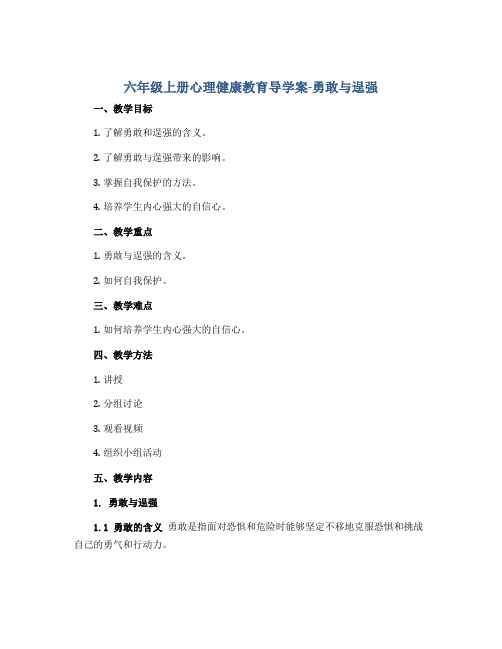 六年级上册心理健康教育导学案-勇敢与逞强

一、教学目标

1. 了解勇敢和逞强的含义。

2. 了解勇敢与逞强带来的影响。

3. 掌握自我保护的方法。

4. 培养学生内心强大的自信心。

二、教学重点

1. 勇敢与逞强的含义。

2. 如何自我保护。

三、教学难点

1. 如何培养学生内心强大的自信心。

四、教学方法

1. 讲授

2. 分组讨论

3. 观看视频

4. 组织小组活动

五、教学内容

1. 勇敢与逞强

1.1 勇敢的含义 勇敢是指面对恐惧和危险时能够坚定不移地克服恐惧和挑战自己的勇气和行动力。